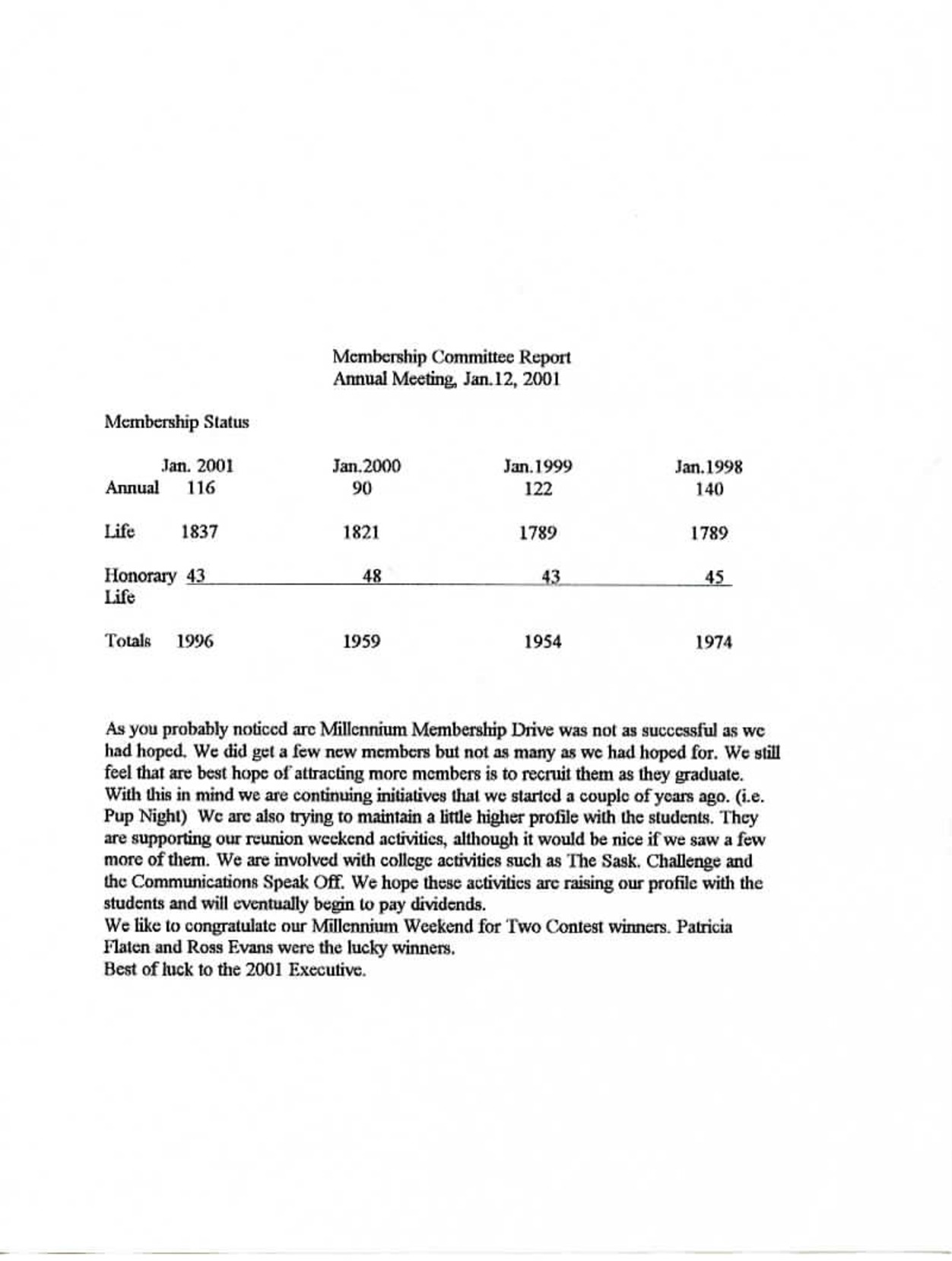 Membership Committee Report
Annual Meeting, Jan.12, 2001

Membership Status

| | Jan. 2001 | Jan.2000 | Jan.1999 | Jan.1998 |
|---|---|---|---|---|
| Annual | 116 | 90 | 122 | 140 |
| Life | 1837 | 1821 | 1789 | 1789 |
| Honorary Life | 43 | 48 | 43 | 45 |
| Totals | 1996 | 1959 | 1954 | 1974 |

As you probably noticed are Millennium Membership Drive was not as successful as we had hoped. We did get a few new members but not as many as we had hoped for. We still feel that are best hope of attracting more members is to recruit them as they graduate. With this in mind we are continuing initiatives that we started a couple of years ago. (i.e. Pup Night) We are also trying to maintain a little higher profile with the students. They are supporting our reunion weekend activities, although it would be nice if we saw a few more of them. We are involved with college activities such as The Sask. Challenge and the Communications Speak Off. We hope these activities are raising our profile with the students and will eventually begin to pay dividends.
We like to congratulate our Millennium Weekend for Two Contest winners. Patricia Flaten and Ross Evans were the lucky winners.
Best of luck to the 2001 Executive.